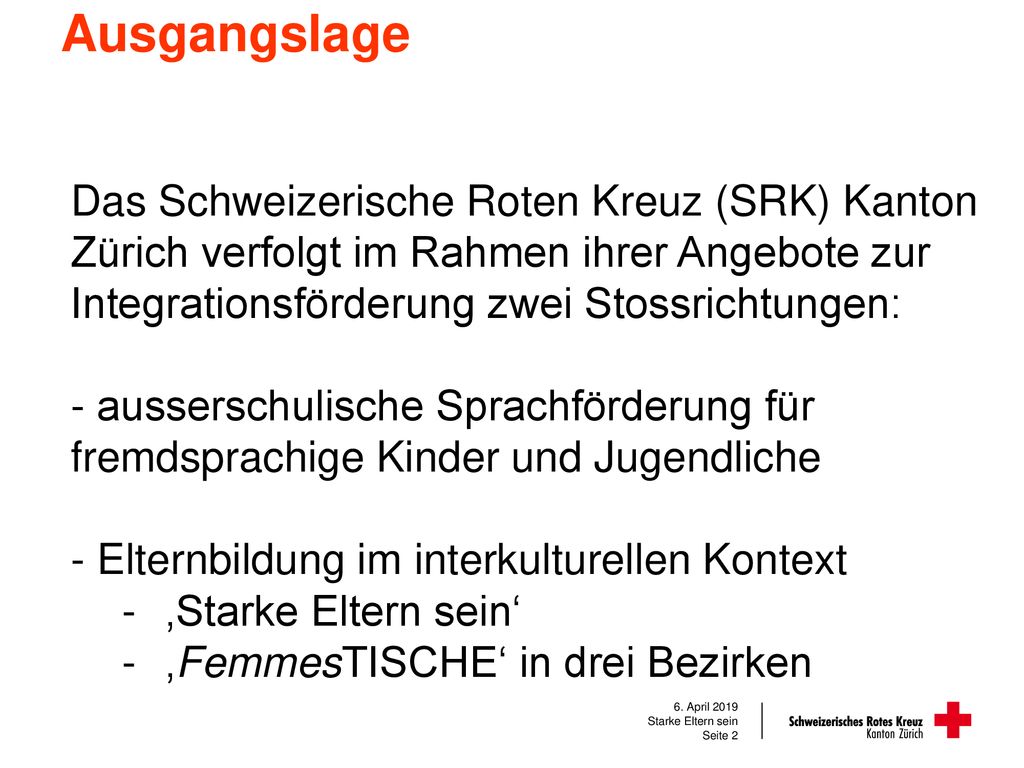 Ausgangslage

Das Schweizerische Roten Kreuz (SRK) Kanton Zürich verfolgt im Rahmen ihrer Angebote zur Integrationsförderung zwei Stossrichtungen:

- ausserschulische Sprachförderung für fremdsprachige Kinder und Jugendliche

- Elternbildung im interkulturellen Kontext
- ‚Starke Eltern sein‘
- ‚FemmesTISCHE‘ in drei Bezirken

6. April 2019
Starke Eltern sein
Seite 2

Schweizerisches Rotes Kreuz
Kanton Zürich